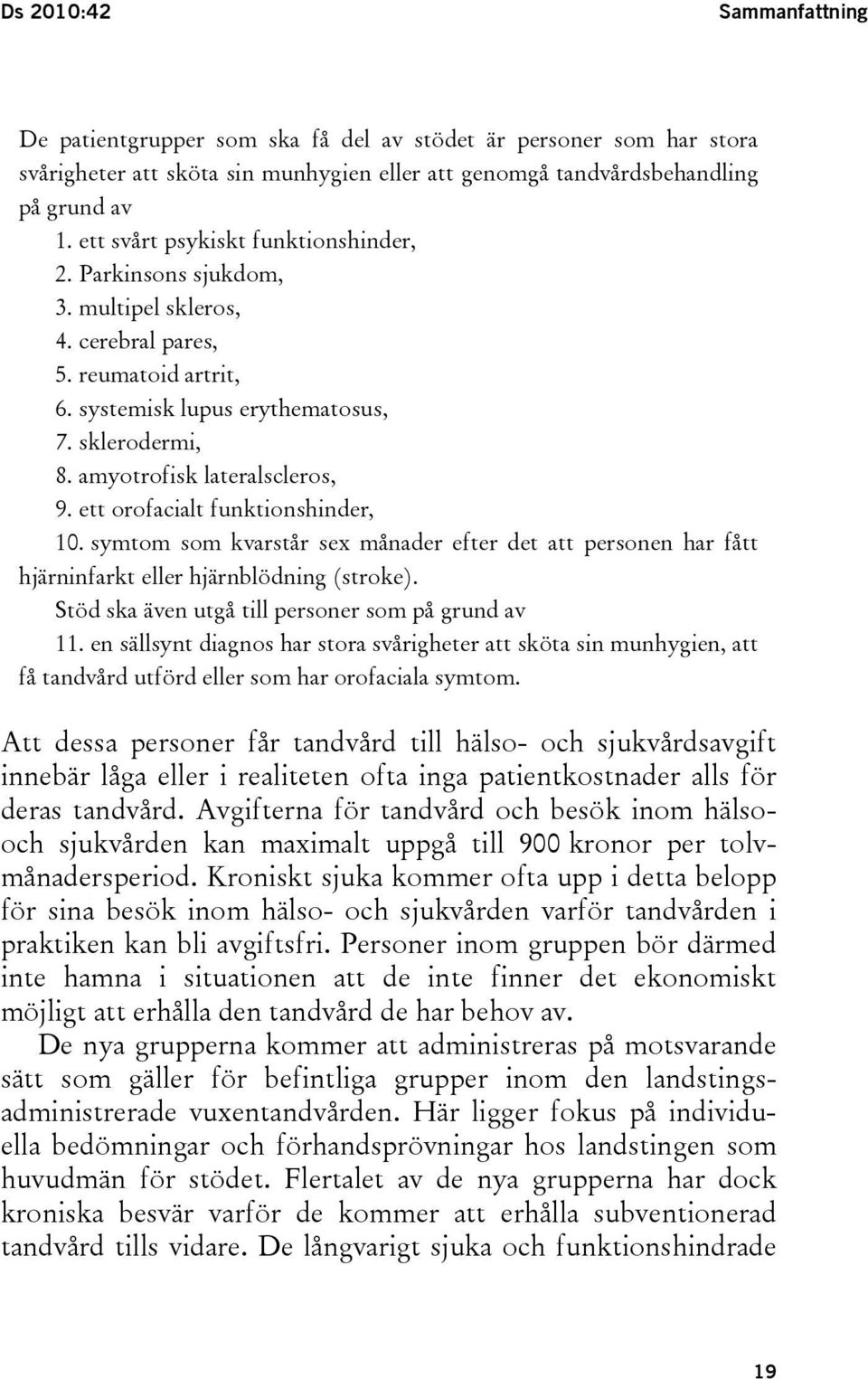 Ds 2010:42 Sammanfattning

De patientgrupper som ska få del av stödet är personer som har stora svårigheter att sköta sin munhygien eller att genomgå tandvårdsbehandling på grund av
1. ett svårt psykiskt funktionshinder,
2. Parkinsons sjukdom,
3. multipel skleros,
4. cerebral pares,
5. reumatoid artrit,
6. systemisk lupus erythematosus,
7. sklerodermi,
8. amyotrofisk lateralscleros,
9. ett orofacialt funktionshinder,
10. symtom som kvarstår sex månader efter det att personen har fått hjärninfarkt eller hjärnblödning (stroke).
Stöd ska även utgå till personer som på grund av
11. en sällsynt diagnos har stora svårigheter att sköta sin munhygien, att få tandvård utförd eller som har orofaciala symtom.

Att dessa personer får tandvård till hälso- och sjukvårdsavgift innebär låga eller i realiteten ofta inga patientkostnader alls för deras tandvård. Avgifterna för tandvård och besök inom hälso- och sjukvården kan maximalt uppgå till 900 kronor per tolvmånadersperiod. Kroniskt sjuka kommer ofta upp i detta belopp för sina besök inom hälso- och sjukvården varför tandvården i praktiken kan bli avgiftsfri. Personer inom gruppen bör därmed inte hamna i situationen att de inte finner det ekonomiskt möjligt att erhålla den tandvård de har behov av.

De nya grupperna kommer att administreras på motsvarande sätt som gäller för befintliga grupper inom den landstingsadministrerade vuxentandvården. Här ligger fokus på individuella bedömningar och förhandsprövningar hos landstingen som huvudmän för stödet. Flertalet av de nya grupperna har dock kroniska besvär varför de kommer att erhålla subventionerad tandvård tills vidare. De långvarigt sjuka och funktionshindrade

19